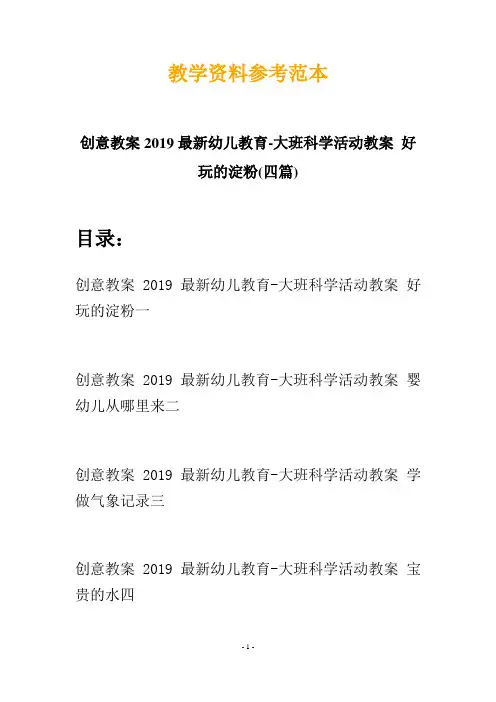 教学资料参考范本

创意教案 2019 最新幼儿教育-大班科学活动教案 好玩的淀粉(四篇)

目录：

创意教案 2019 最新幼儿教育-大班科学活动教案 好玩的淀粉一

创意教案 2019 最新幼儿教育-大班科学活动教案 婴幼儿从哪里来二

创意教案 2019 最新幼儿教育-大班科学活动教案 学做气象记录三

创意教案 2019 最新幼儿教育-大班科学活动教案 宝贵的水四

- 1 -